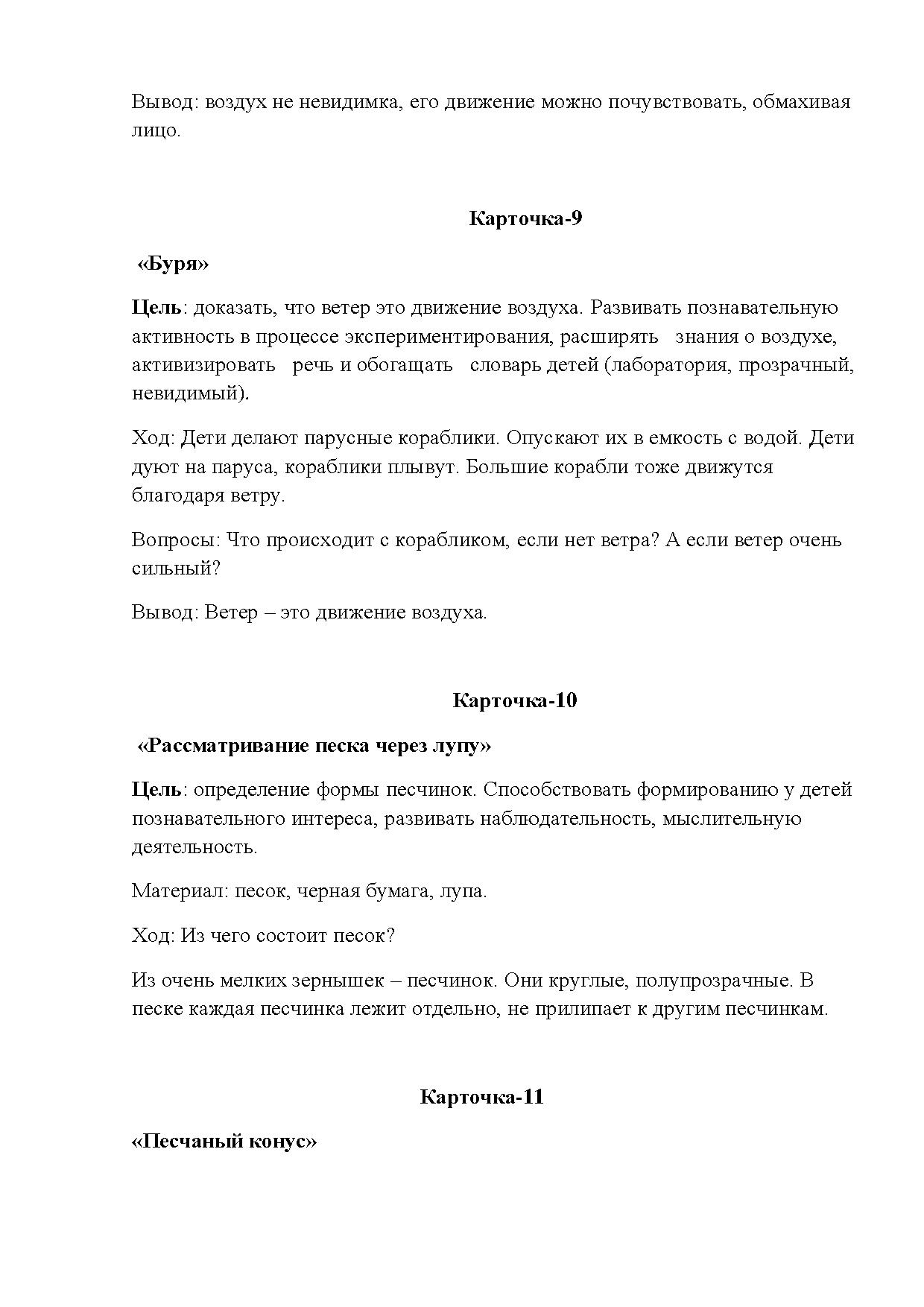 Вывод: воздух не невидимка, его движение можно почувствовать, обмахивая лицо.

Карточка-9

«Буря»

Цель: доказать, что ветер это движение воздуха. Развивать познавательную активность в процессе экспериментирования, расширять знания о воздухе, активизировать речь и обогащать словарь детей (лаборатория, прозрачный, невидимый).

Ход: Дети делают парусные кораблики. Опускают их в емкость с водой. Дети дуют на паруса, кораблики плывут. Большие корабли тоже движутся благодаря ветру.

Вопросы: Что происходит с корабликом, если нет ветра? А если ветер очень сильный?

Вывод: Ветер – это движение воздуха.

Карточка-10

«Рассматривание песка через лупу»

Цель: определение формы песчинок. Способствовать формированию у детей познавательного интереса, развивать наблюдательность, мыслительную деятельность.

Материал: песок, черная бумага, лупа.

Ход: Из чего состоит песок?

Из очень мелких зернышек – песчинок. Они круглые, полупрозрачные. В песке каждая песчинка лежит отдельно, не прилипает к другим песчинкам.

Карточка-11

«Песчаный конус»